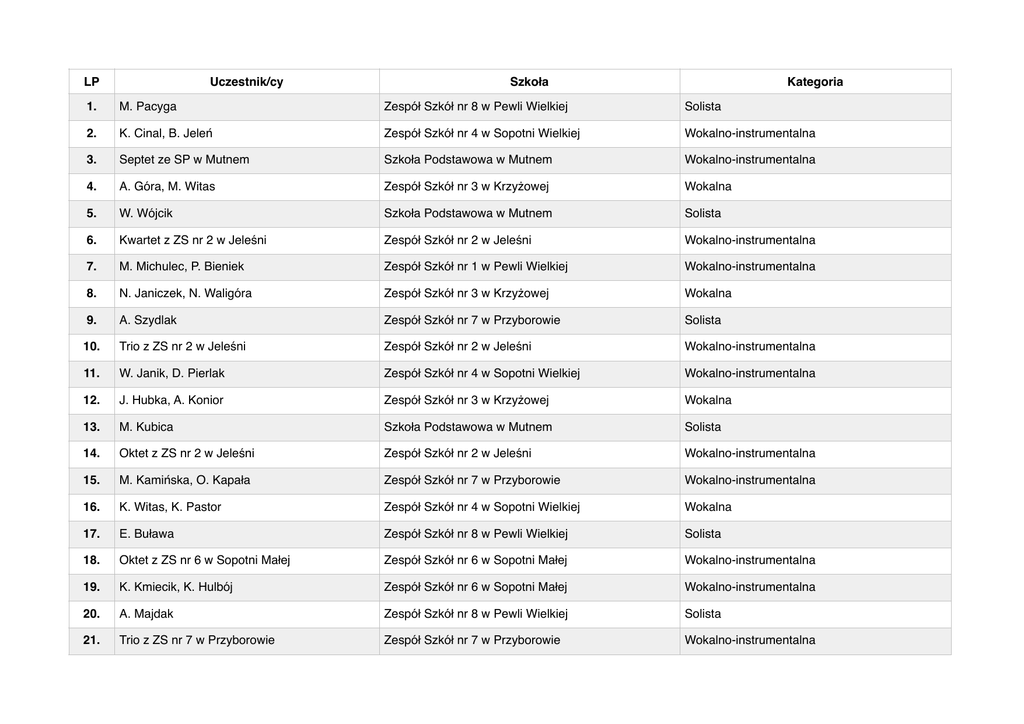 | LP | Uczestnik/cy | Szkoła | Kategoria |
|---|---|---|---|
| 1. | M. Pacyga | Zespół Szkół nr 8 w Pewli Wielkiej | Solista |
| 2. | K. Cinal, B. Jeleń | Zespół Szkół nr 4 w Sopotni Wielkiej | Wokalno-instrumentalna |
| 3. | Septet ze SP w Mutnem | Szkoła Podstawowa w Mutnem | Wokalno-instrumentalna |
| 4. | A. Góra, M. Witas | Zespół Szkół nr 3 w Krzyżowej | Wokalna |
| 5. | W. Wójcik | Szkoła Podstawowa w Mutnem | Solista |
| 6. | Kwartet z ZS nr 2 w Jeleśni | Zespół Szkół nr 2 w Jeleśni | Wokalno-instrumentalna |
| 7. | M. Michulec, P. Bieniek | Zespół Szkół nr 1 w Pewli Wielkiej | Wokalno-instrumentalna |
| 8. | N. Janiczek, N. Waligóra | Zespół Szkół nr 3 w Krzyżowej | Wokalna |
| 9. | A. Szydlak | Zespół Szkół nr 7 w Przyborowie | Solista |
| 10. | Trio z ZS nr 2 w Jeleśni | Zespół Szkół nr 2 w Jeleśni | Wokalno-instrumentalna |
| 11. | W. Janik, D. Pierlak | Zespół Szkół nr 4 w Sopotni Wielkiej | Wokalno-instrumentalna |
| 12. | J. Hubka, A. Konior | Zespół Szkół nr 3 w Krzyżowej | Wokalna |
| 13. | M. Kubica | Szkoła Podstawowa w Mutnem | Solista |
| 14. | Oktet z ZS nr 2 w Jeleśni | Zespół Szkół nr 2 w Jeleśni | Wokalno-instrumentalna |
| 15. | M. Kamińska, O. Kapała | Zespół Szkół nr 7 w Przyborowie | Wokalno-instrumentalna |
| 16. | K. Witas, K. Pastor | Zespół Szkół nr 4 w Sopotni Wielkiej | Wokalna |
| 17. | E. Buława | Zespół Szkół nr 8 w Pewli Wielkiej | Solista |
| 18. | Oktet z ZS nr 6 w Sopotni Małej | Zespół Szkół nr 6 w Sopotni Małej | Wokalno-instrumentalna |
| 19. | K. Kmiecik, K. Hulbój | Zespół Szkół nr 6 w Sopotni Małej | Wokalno-instrumentalna |
| 20. | A. Majdak | Zespół Szkół nr 8 w Pewli Wielkiej | Solista |
| 21. | Trio z ZS nr 7 w Przyborowie | Zespół Szkół nr 7 w Przyborowie | Wokalno-instrumentalna |